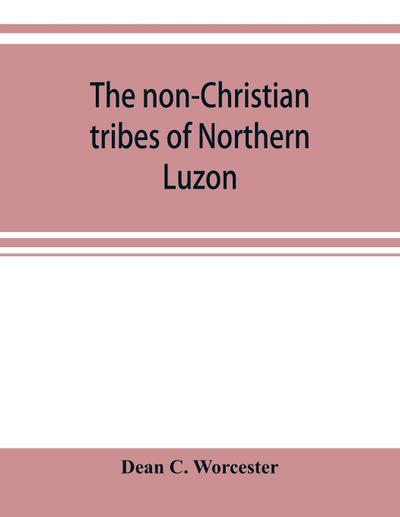 The non-Christian tribes of Northern Luzon

Dean C. Worcester